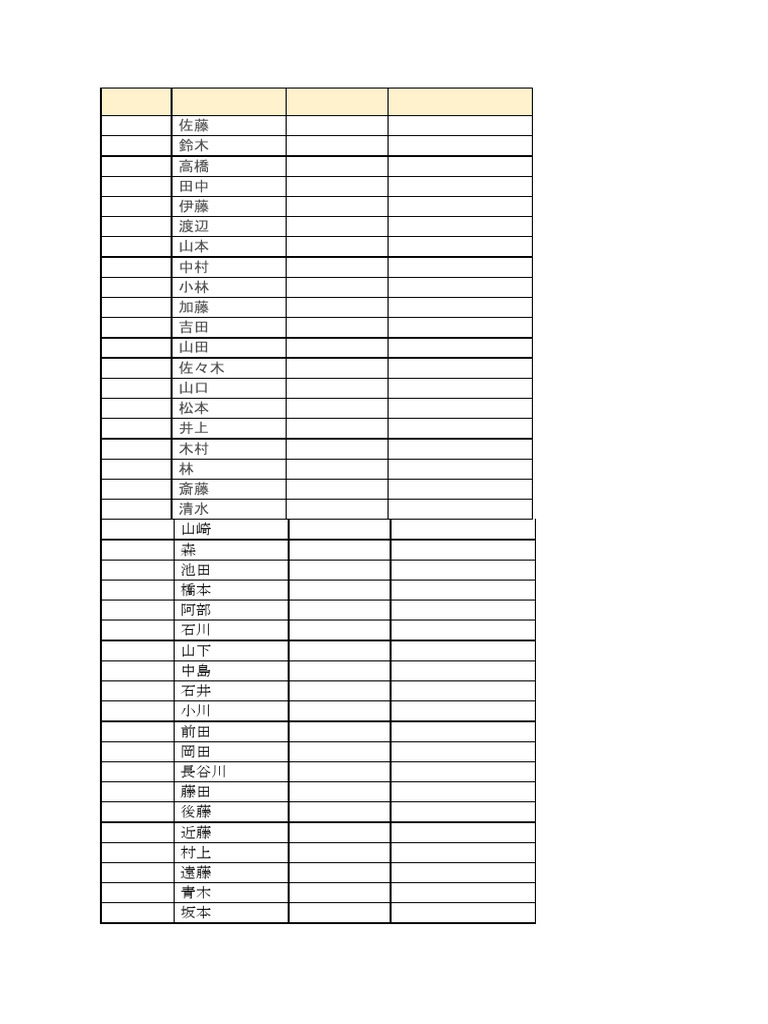 | | | | |
|---|---|---|---|
| | 佐藤 | | |
| | 鈴木 | | |
| | 高橋 | | |
| | 田中 | | |
| | 伊藤 | | |
| | 渡辺 | | |
| | 山本 | | |
| | 中村 | | |
| | 小林 | | |
| | 加藤 | | |
| | 吉田 | | |
| | 山田 | | |
| | 佐々木 | | |
| | 山口 | | |
| | 松本 | | |
| | 井上 | | |
| | 木村 | | |
| | 林 | | |
| | 斎藤 | | |
| | 清水 | | |
| | 山崎 | | |
| | 森 | | |
| | 池田 | | |
| | 橋本 | | |
| | 阿部 | | |
| | 石川 | | |
| | 山下 | | |
| | 中島 | | |
| | 石井 | | |
| | 小川 | | |
| | 前田 | | |
| | 岡田 | | |
| | 長谷川 | | |
| | 藤田 | | |
| | 後藤 | | |
| | 近藤 | | |
| | 村上 | | |
| | 遠藤 | | |
| | 青木 | | |
| | 坂本 | | |